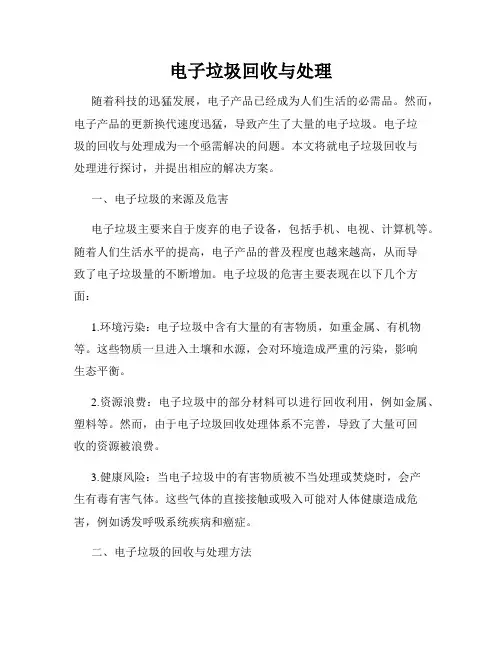 电子垃圾回收与处理

随着科技的迅猛发展，电子产品已经成为人们生活的必需品。然而，电子产品的更新换代速度迅猛，导致产生了大量的电子垃圾。电子垃圾的回收与处理成为一个亟需解决的问题。本文将就电子垃圾回收与处理进行探讨，并提出相应的解决方案。

一、电子垃圾的来源及危害

电子垃圾主要来自于废弃的电子设备，包括手机、电视、计算机等。随着人们生活水平的提高，电子产品的普及程度也越来越高，从而导致了电子垃圾量的不断增加。电子垃圾的危害主要表现在以下几个方面：

1.环境污染：电子垃圾中含有大量的有害物质，如重金属、有机物等。这些物质一旦进入土壤和水源，会对环境造成严重的污染，影响生态平衡。

2.资源浪费：电子垃圾中的部分材料可以进行回收利用，例如金属、塑料等。然而，由于电子垃圾回收处理体系不完善，导致了大量可回收的资源被浪费。

3.健康风险：当电子垃圾中的有害物质被不当处理或焚烧时，会产生有毒有害气体。这些气体的直接接触或吸入可能对人体健康造成危害，例如诱发呼吸系统疾病和癌症。

二、电子垃圾的回收与处理方法